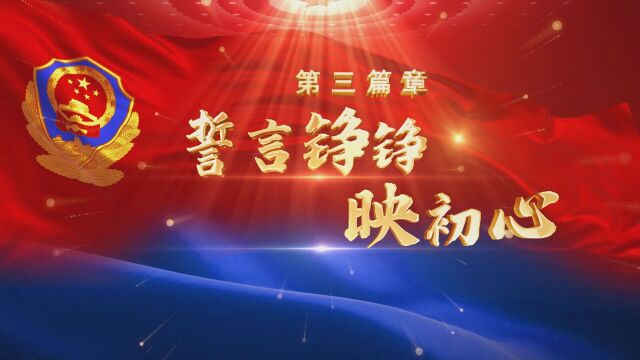 第三篇章

誓言铮铮

映初心